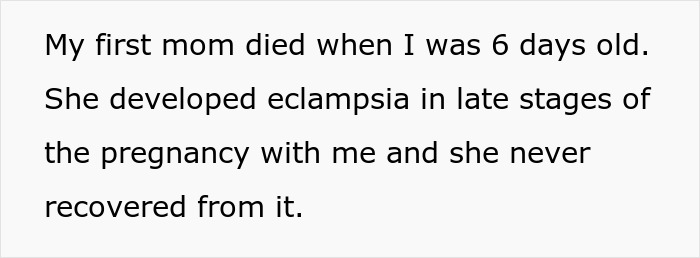 My first mom died when I was 6 days old. She developed eclampsia in late stages of the pregnancy with me and she never recovered from it.